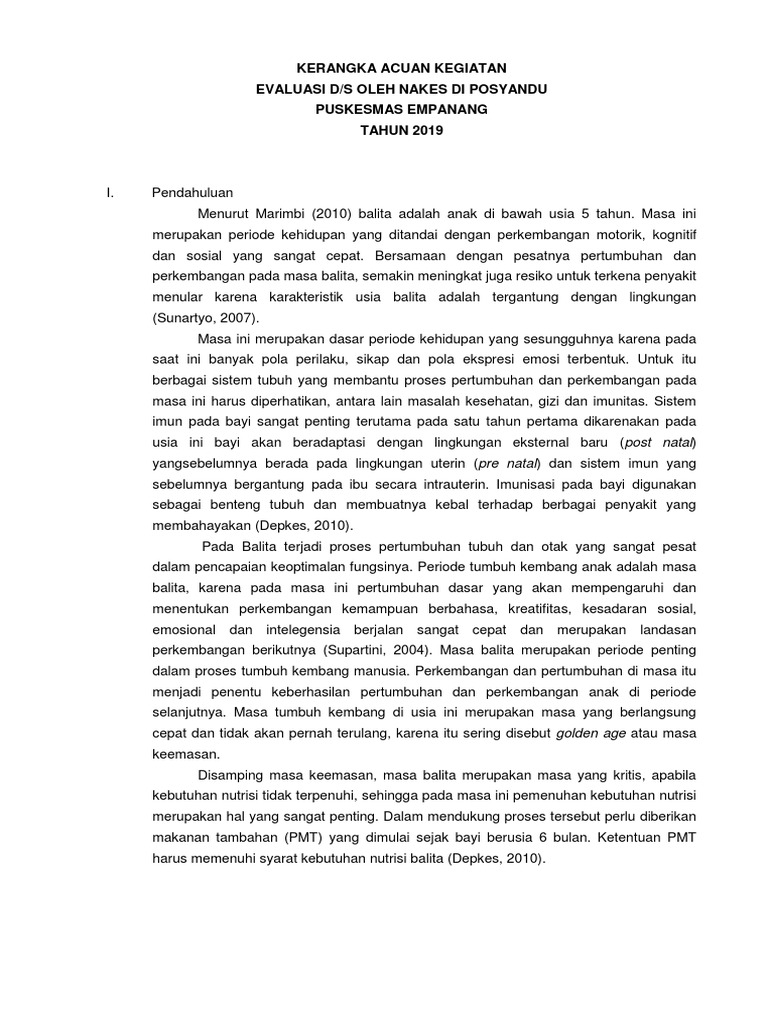 KERANGKA ACUAN KEGIATAN
EVALUASI D/S OLEH NAKES DI POSYANDU
PUSKESMAS EMPANANG
TAHUN 2019

I. Pendahuluan

Menurut Marimbi (2010) balita adalah anak di bawah usia 5 tahun. Masa ini merupakan periode kehidupan yang ditandai dengan perkembangan motorik, kognitif dan sosial yang sangat cepat. Bersamaan dengan pesatnya pertumbuhan dan perkembangan pada masa balita, semakin meningkat juga resiko untuk terkena penyakit menular karena karakteristik usia balita adalah tergantung dengan lingkungan (Sunartyo, 2007).

Masa ini merupakan dasar periode kehidupan yang sesungguhnya karena pada saat ini banyak pola perilaku, sikap dan pola ekspresi emosi terbentuk. Untuk itu berbagai sistem tubuh yang membantu proses pertumbuhan dan perkembangan pada masa ini harus diperhatikan, antara lain masalah kesehatan, gizi dan imunitas. Sistem imun pada bayi sangat penting terutama pada satu tahun pertama dikarenakan pada usia ini bayi akan beradaptasi dengan lingkungan eksternal baru (post natal) yangsebelumnya berada pada lingkungan uterin (pre natal) dan sistem imun yang sebelumnya bergantung pada ibu secara intrauterin. Imunisasi pada bayi digunakan sebagai benteng tubuh dan membuatnya kebal terhadap berbagai penyakit yang membahayakan (Depkes, 2010).

Pada Balita terjadi proses pertumbuhan tubuh dan otak yang sangat pesat dalam pencapaian keoptimalan fungsinya. Periode tumbuh kembang anak adalah masa balita, karena pada masa ini pertumbuhan dasar yang akan mempengaruhi dan menentukan perkembangan kemampuan berbahasa, kreatifitas, kesadaran sosial, emosional dan intelegensia berjalan sangat cepat dan merupakan landasan perkembangan berikutnya (Supartini, 2004). Masa balita merupakan periode penting dalam proses tumbuh kembang manusia. Perkembangan dan pertumbuhan di masa itu menjadi penentu keberhasilan pertumbuhan dan perkembangan anak di periode selanjutnya. Masa tumbuh kembang di usia ini merupakan masa yang berlangsung cepat dan tidak akan pernah terulang, karena itu sering disebut golden age atau masa keemasan.

Disamping masa keemasan, masa balita merupakan masa yang kritis, apabila kebutuhan nutrisi tidak terpenuhi, sehingga pada masa ini pemenuhan kebutuhan nutrisi merupakan hal yang sangat penting. Dalam mendukung proses tersebut perlu diberikan makanan tambahan (PMT) yang dimulai sejak bayi berusia 6 bulan. Ketentuan PMT harus memenuhi syarat kebutuhan nutrisi balita (Depkes, 2010).